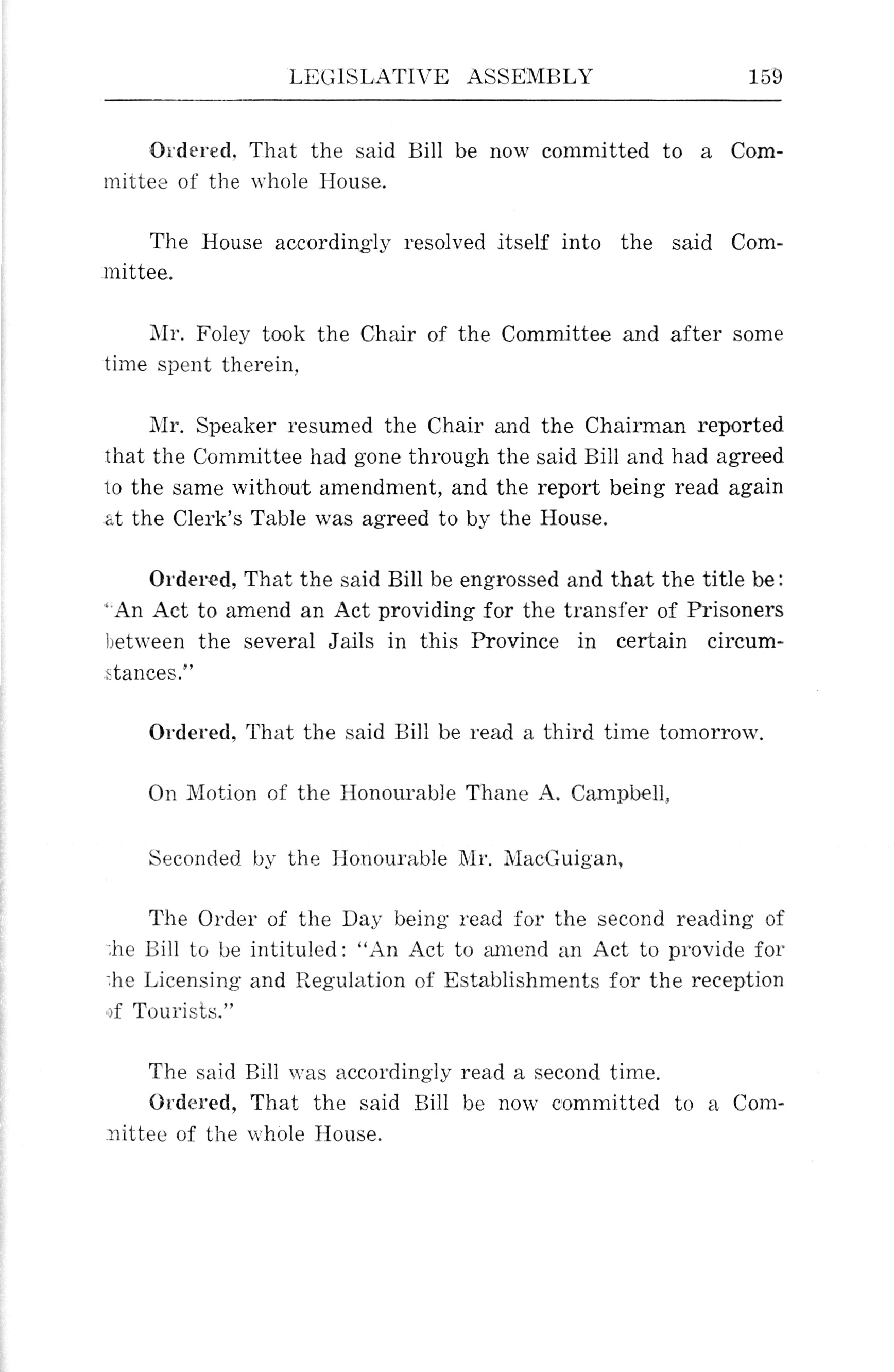 LEGISLATIVE ASSEMBLY 159

Ordered, That the said Bill be now committed to a Committee of the whole House.

The House accordingly resolved itself into the said Committee.

Mr. Foley took the Chair of the Committee and after some time spent therein,

Mr. Speaker resumed the Chair and the Chairman reported that the Committee had gone through the said Bill and had agreed to the same without amendment, and the report being read again at the Clerk's Table was agreed to by the House.

Ordered, That the said Bill be engrossed and that the title be: "An Act to amend an Act providing for the transfer of Prisoners between the several Jails in this Province in certain circumstances."

Ordered, That the said Bill be read a third time tomorrow.

On Motion of the Honourable Thane A. Campbell,

Seconded by the Honourable Mr. MacGuigan,

The Order of the Day being read for the second reading of the Bill to be intituled: "An Act to amend an Act to provide for the Licensing and Regulation of Establishments for the reception of Tourists."

The said Bill was accordingly read a second time.
Ordered, That the said Bill be now committed to a Committee of the whole House.